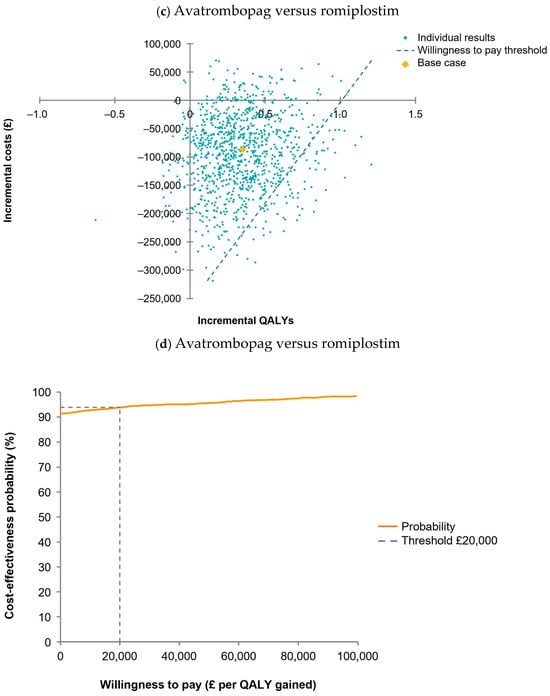 (c) Avatrombopag versus romiplostim

Individual results
Willingness to pay threshold
Base case

100,000
50,000
0
−50,000
−100,000
−150,000
−200,000
−250,000
−300,000
−250,000

−1.0
−0.5
0
0.5
1.0
1.5

Incremental costs (£)

Incremental QALYs

(d) Avatrombopag versus romiplostim

100
90
80
70
60
50
40
30
20
10
0

0
20,000
40,000
60,000
80,000
100,000

Cost-effectiveness probability (%)

Willingness to pay (£ per QALY gained)

Probability
Threshold £20,000